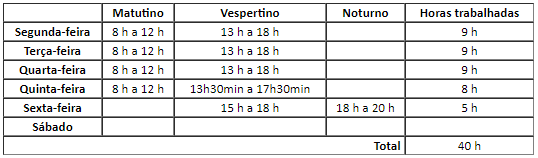 |  | Matutino | Vespertino | Noturno | Horas trabalhadas |
|---|---|---|---|---|
| Segunda-feira | 8 h a 12 h | 13 h a 18 h |  | 9 h |
| Terça-feira | 8 h a 12 h | 13 h a 18 h |  | 9 h |
| Quarta-feira | 8 h a 12 h | 13 h a 18 h |  | 9 h |
| Quinta-feira | 8 h a 12 h | 13h30min a 17h30min |  | 8 h |
| Sexta-feira |  | 15 h a 18 h | 18 h a 20 h | 5 h |
| Sábado |  |  |  |  |
|  |  |  | Total | 40 h |